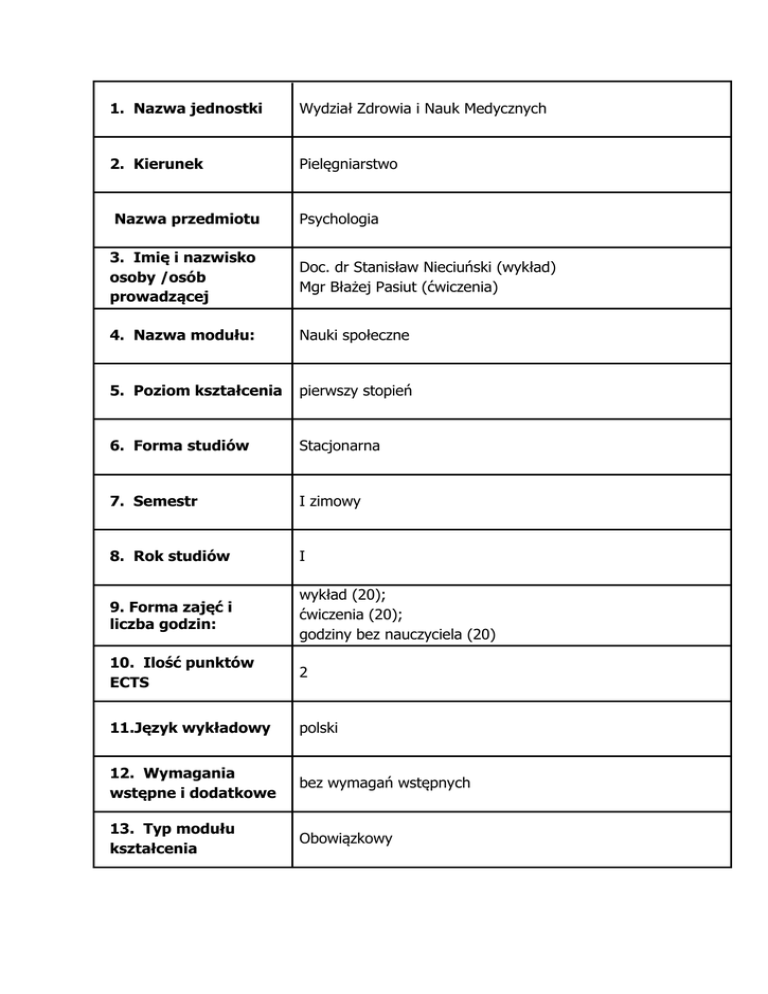 | | |
|---|---|
| 1. Nazwa jednostki | Wydział Zdrowia i Nauk Medycznych |
| 2. Kierunek | Pielęgniarstwo |
| Nazwa przedmiotu | Psychologia |
| 3. Imię i nazwisko osoby /osób prowadzącej | Doc. dr Stanisław Nieciuński (wykład) Mgr Błażej Pasiut (ćwiczenia) |
| 4. Nazwa modułu: | Nauki społeczne |
| 5. Poziom kształcenia | pierwszy stopień |
| 6. Forma studiów | Stacjonarna |
| 7. Semestr | I zimowy |
| 8. Rok studiów | I |
| 9. Forma zajęć i liczba godzin: | wykład (20); ćwiczenia (20); godziny bez nauczyciela (20) |
| 10. Ilość punktów ECTS | 2 |
| 11.Język wykładowy | polski |
| 12. Wymagania wstępne i dodatkowe | bez wymagań wstępnych |
| 13. Typ modułu kształcenia | Obowiązkowy |